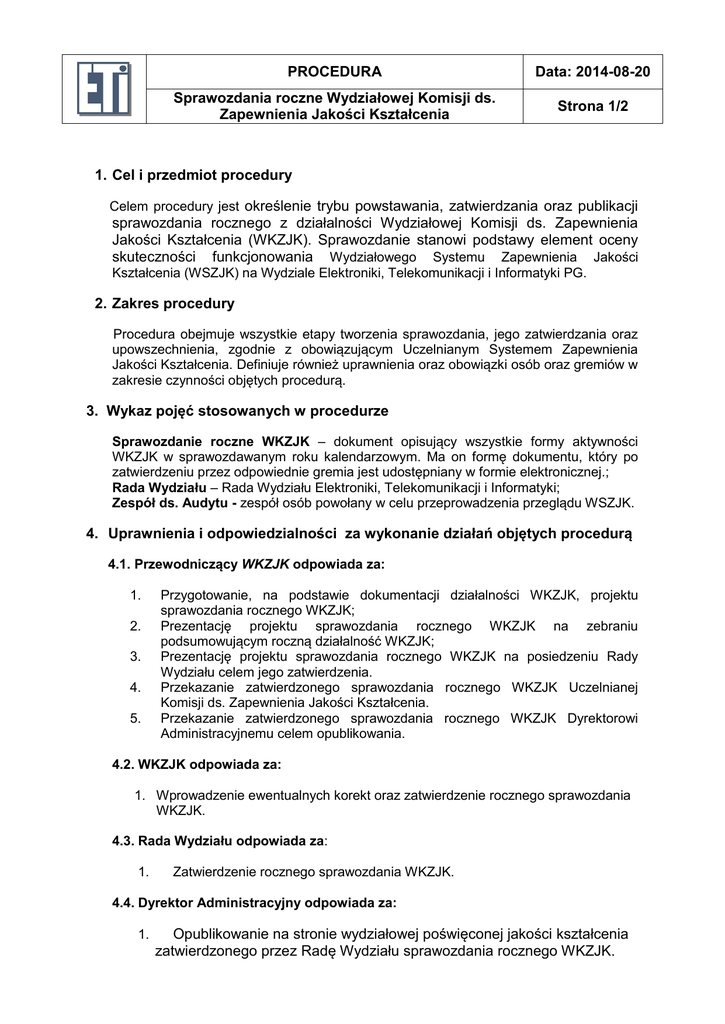 | ETI | PROCEDURA | Data: 2014-08-20 |
|---|---|---|
| | Sprawozdania roczne Wydziałowej Komisji ds. Zapewnienia Jakości Kształcenia | Strona 1/2 |

1. Cel i przedmiot procedury

Celem procedury jest określenie trybu powstawania, zatwierdzania oraz publikacji sprawozdania rocznego z działalności Wydziałowej Komisji ds. Zapewnienia Jakości Kształcenia (WKZJK). Sprawozdanie stanowi podstawy element oceny skuteczności funkcjonowania Wydziałowego Systemu Zapewnienia Jakości Kształcenia (WSZJK) na Wydziale Elektroniki, Telekomunikacji i Informatyki PG.

2. Zakres procedury

Procedura obejmuje wszystkie etapy tworzenia sprawozdania, jego zatwierdzania oraz upowszechnienia, zgodnie z obowiązującym Uczelnianym Systemem Zapewnienia Jakości Kształcenia. Definiuje również uprawnienia oraz obowiązki osób oraz gremiów w zakresie czynności objętych procedurą.

3. Wykaz pojęć stosowanych w procedurze

Sprawozdanie roczne WKZJK – dokument opisujący wszystkie formy aktywności WKZJK w sprawozdawanym roku kalendarzowym. Ma on formę dokumentu, który po zatwierdzeniu przez odpowiednie gremia jest udostępniany w formie elektronicznej.;
Rada Wydziału – Rada Wydziału Elektroniki, Telekomunikacji i Informatyki;
Zespół ds. Audytu - zespół osób powołany w celu przeprowadzenia przeglądu WSZJK.

4. Uprawnienia i odpowiedzialności za wykonanie działań objętych procedurą

4.1. Przewodniczący WKZJK odpowiada za:

1. Przygotowanie, na podstawie dokumentacji działalności WKZJK, projektu sprawozdania rocznego WKZJK;
2. Prezentację projektu sprawozdania rocznego WKZJK na zebraniu podsumowującym roczną działalność WKZJK;
3. Prezentację projektu sprawozdania rocznego WKZJK na posiedzeniu Rady Wydziału celem jego zatwierdzenia.
4. Przekazanie zatwierdzonego sprawozdania rocznego WKZJK Uczelnianej Komisji ds. Zapewnienia Jakości Kształcenia.
5. Przekazanie zatwierdzonego sprawozdania rocznego WKZJK Dyrektorowi Administracyjnemu celem opublikowania.

4.2. WKZJK odpowiada za:

1. Wprowadzenie ewentualnych korekt oraz zatwierdzenie rocznego sprawozdania WKZJK.

4.3. Rada Wydziału odpowiada za:

1. Zatwierdzenie rocznego sprawozdania WKZJK.

4.4. Dyrektor Administracyjny odpowiada za:

1. Opublikowanie na stronie wydziałowej poświęconej jakości kształcenia zatwierdzonego przez Radę Wydziału sprawozdania rocznego WKZJK.